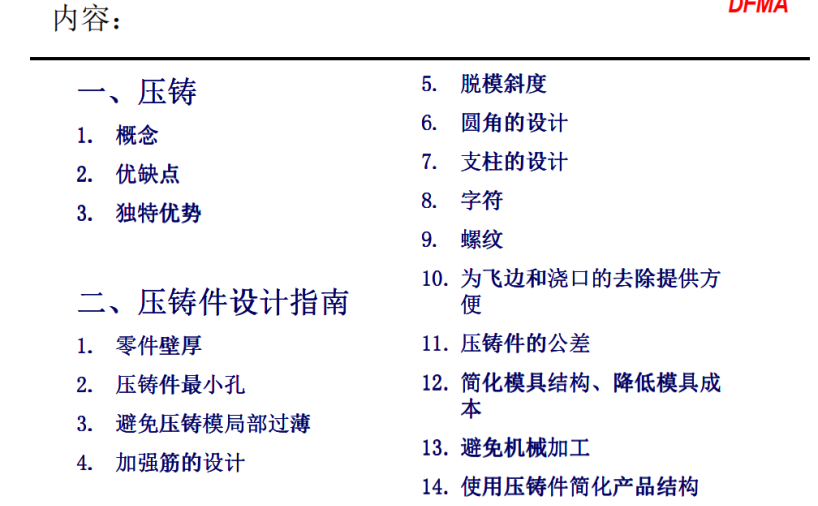 内容：

DFMA

一、压铸

1. 概念
2. 优缺点
3. 独特优势

二、压铸件设计指南

1. 零件壁厚
2. 压铸件最小孔
3. 避免压铸模局部过薄
4. 加强筋的设计

5. 脱模斜度
6. 圆角的设计
7. 支柱的设计
8. 字符
9. 螺纹
10. 为飞边和浇口的去除提供方便
11. 压铸件的公差
12. 简化模具结构、降低模具成本
13. 避免机械加工
14. 使用压铸件简化产品结构